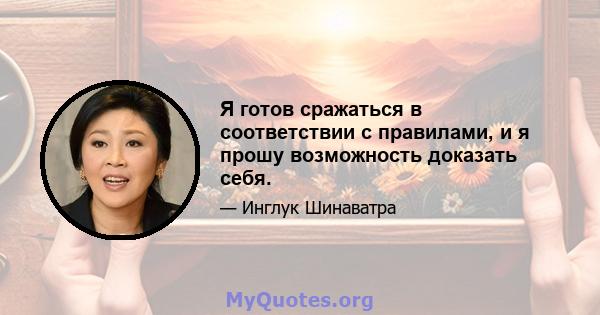 Я готов сражаться в соответствии с правилами, и я прошу возможность доказать себя.

— Инглук Шинаватра

MyQuotes.org